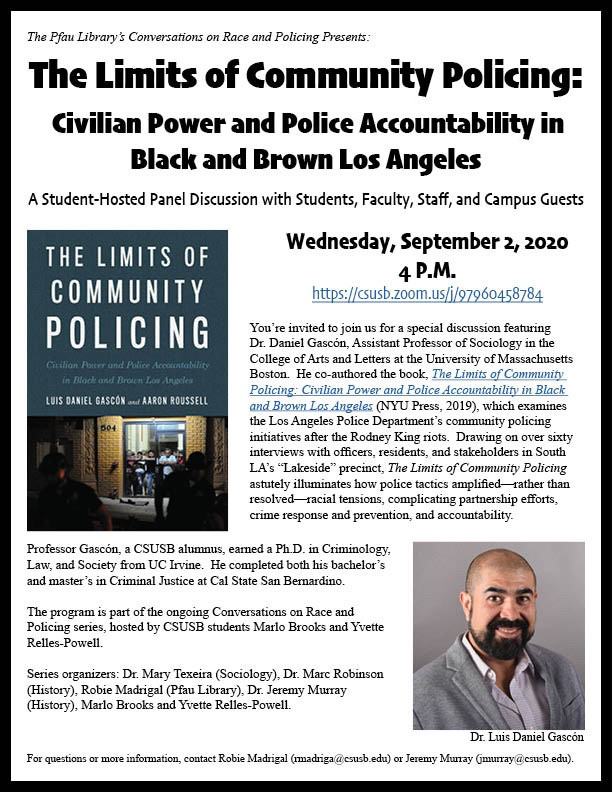 The Pfau Library's Conversations on Race and Policing Presents:

The Limits of Community Policing:

Civilian Power and Police Accountability in Black and Brown Los Angeles

A Student-Hosted Panel Discussion with Students, Faculty, Staff, and Campus Guests

THE LIMITS OF COMMUNITY POLICING

Civilian Power and Police Accountability in Black and Brown Los Angeles

LUIS DANIEL GASCÓN and AARON ROUSSELL

504

Wednesday, September 2, 2020
4 P.M.
https://csusb.zoom.us/j/97960458784

You're invited to join us for a special discussion featuring Dr. Daniel Gascón, Assistant Professor of Sociology in the College of Arts and Letters at the University of Massachusetts Boston. He co-authored the book, The Limits of Community Policing: Civilian Power and Police Accountability in Black and Brown Los Angeles (NYU Press, 2019), which examines the Los Angeles Police Department's community policing initiatives after the Rodney King riots. Drawing on over sixty interviews with officers, residents, and stakeholders in South LA's "Lakeside" precinct, The Limits of Community Policing astutely illuminates how police tactics amplified—rather than resolved—racial tensions, complicating partnership efforts, crime response and prevention, and accountability.

Professor Gascón, a CSUSB alumnus, earned a Ph.D. in Criminology, Law, and Society from UC Irvine. He completed both his bachelor's and master's in Criminal Justice at Cal State San Bernardino.

The program is part of the ongoing Conversations on Race and Policing series, hosted by CSUSB students Marlo Brooks and Yvette Relles-Powell.

Series organizers: Dr. Mary Texeira (Sociology), Dr. Marc Robinson (History), Robie Madrigal (Pfau Library), Dr. Jeremy Murray (History), Marlo Brooks and Yvette Relles-Powell.

Dr. Luis Daniel Gascón

For questions or more information, contact Robie Madrigal (rmadriga@csusb.edu) or Jeremy Murray (jmurray@csusb.edu).